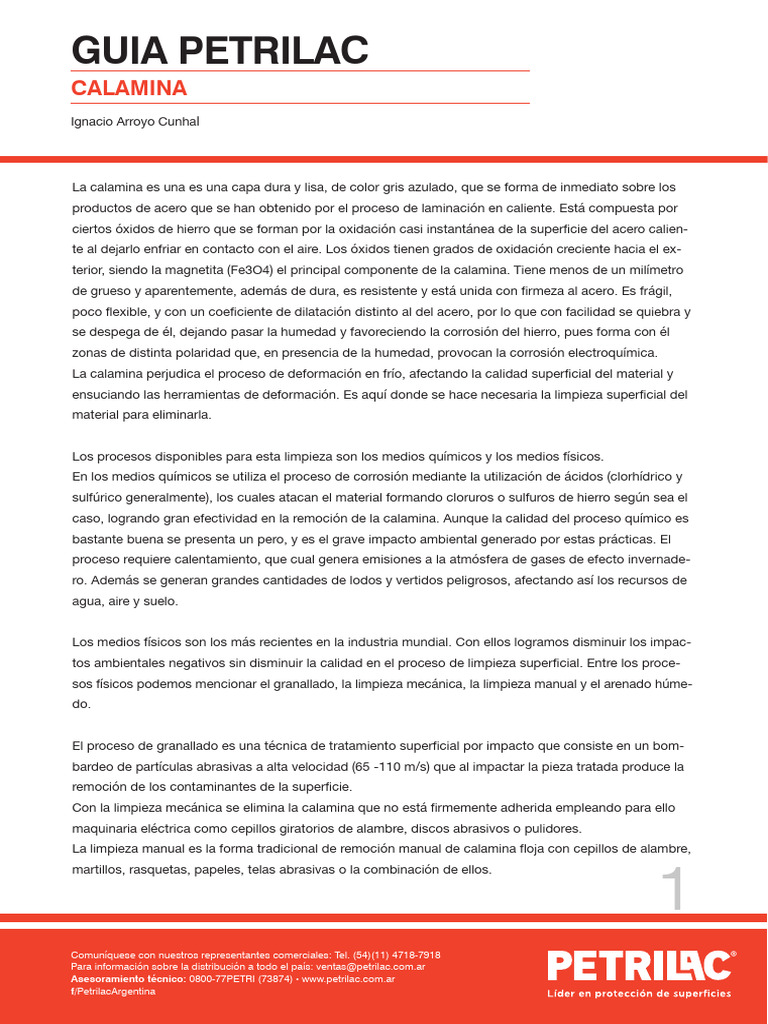 GUIA PETRILAC

CALAMINA

Ignacio Arroyo Cunhal

La calamina es una es una capa dura y lisa, de color gris azulado, que se forma de inmediato sobre los productos de acero que se han obtenido por el proceso de laminación en caliente. Está compuesta por ciertos óxidos de hierro que se forman por la oxidación casi instantánea de la superficie del acero caliente al dejarlo enfriar en contacto con el aire. Los óxidos tienen grados de oxidación creciente hacia el exterior, siendo la magnetita (Fe3O4) el principal componente de la calamina. Tiene menos de un milímetro de grueso y aparentemente, además de dura, es resistente y está unida con firmeza al acero. Es frágil, poco flexible, y con un coeficiente de dilatación distinto al del acero, por lo que con facilidad se quiebra y se despega de él, dejando pasar la humedad y favoreciendo la corrosión del hierro, pues forma con él zonas de distinta polaridad que, en presencia de la humedad, provocan la corrosión electroquímica.
La calamina perjudica el proceso de deformación en frío, afectando la calidad superficial del material y ensuciando las herramientas de deformación. Es aquí donde se hace necesaria la limpieza superficial del material para eliminarla.

Los procesos disponibles para esta limpieza son los medios químicos y los medios físicos.
En los medios químicos se utiliza el proceso de corrosión mediante la utilización de ácidos (clorhídrico y sulfúrico generalmente), los cuales atacan el material formando cloruros o sulfuros de hierro según sea el caso, logrando gran efectividad en la remoción de la calamina. Aunque la calidad del proceso químico es bastante buena se presenta un pero, y es el grave impacto ambiental generado por estas prácticas. El proceso requiere calentamiento, que cual genera emisiones a la atmósfera de gases de efecto invernadero. Además se generan grandes cantidades de lodos y vertidos peligrosos, afectando así los recursos de agua, aire y suelo.

Los medios físicos son los más recientes en la industria mundial. Con ellos logramos disminuir los impactos ambientales negativos sin disminuir la calidad en el proceso de limpieza superficial. Entre los procesos físicos podemos mencionar el granallado, la limpieza mecánica, la limpieza manual y el arenado húmedo.

El proceso de granallado es una técnica de tratamiento superficial por impacto que consiste en un bombardeo de partículas abrasivas a alta velocidad (65 -110 m/s) que al impactar la pieza tratada produce la remoción de los contaminantes de la superficie.
Con la limpieza mecánica se elimina la calamina que no está firmemente adherida empleando para ello maquinaria eléctrica como cepillos giratorios de alambre, discos abrasivos o pulidores.
La limpieza manual es la forma tradicional de remoción manual de calamina floja con cepillos de alambre, martillos, rasquetas, papeles, telas abrasivas o la combinación de ellos.

1

Comuníquese con nuestros representantes comerciales: Tel. (54)(11) 4718-7918
Para información sobre la distribución a todo el país: ventas@petrilac.com.ar
Asesoramiento técnico: 0800-77PETRI (73874) - www.petrilac.com.ar
f/PetrilacArgentina

PETRILAC®
Líder en protección de superficies